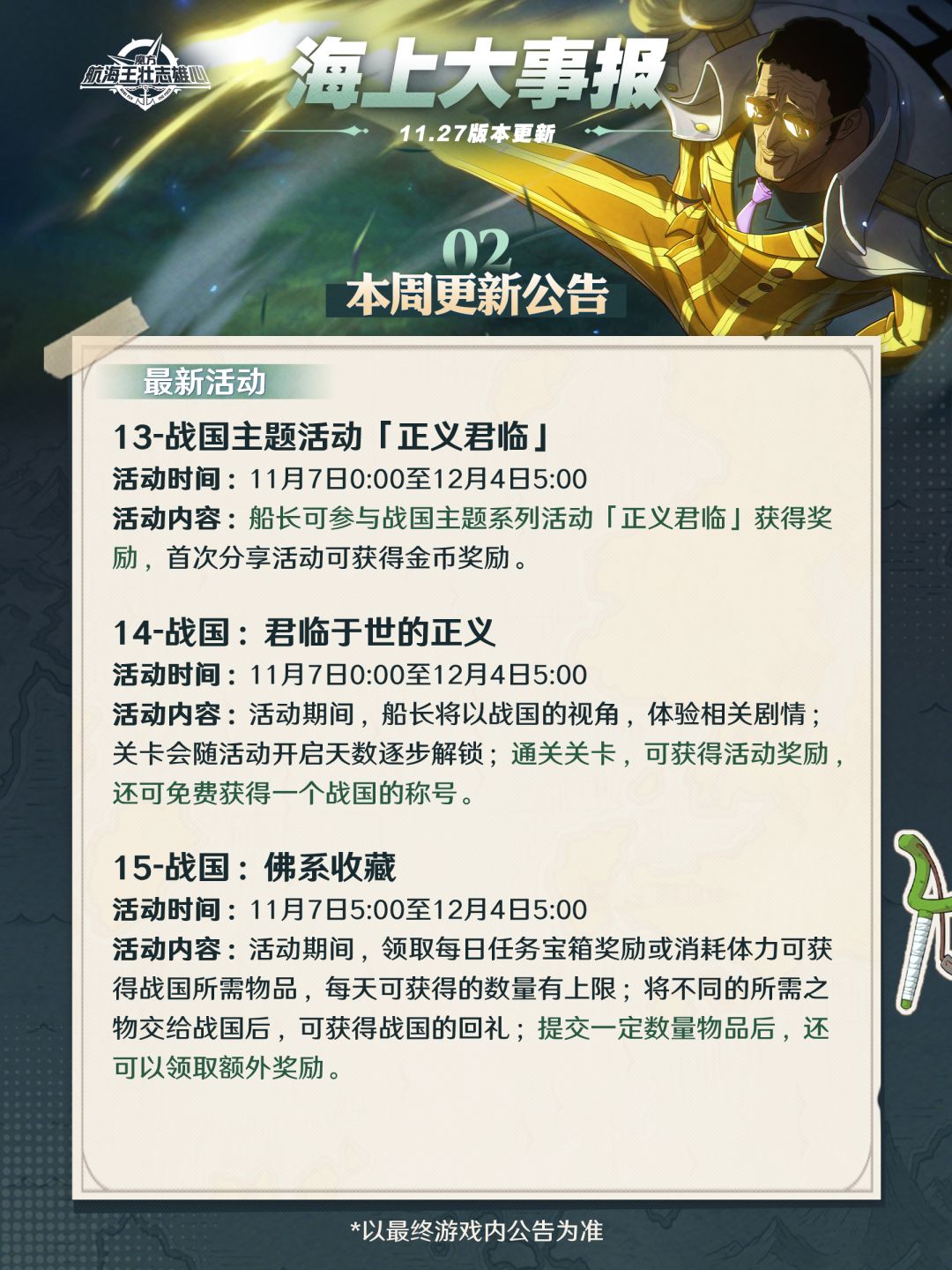 魔方
航海王壮志雄心

海上大事报

11.27版本更新

02
本周更新公告

最新活动

13-战国主题活动「正义君临」
活动时间：11月7日0:00至12月4日5:00
活动内容：船长可参与战国主题系列活动「正义君临」获得奖励，首次分享活动可获得金币奖励。

14-战国：君临于世的正义
活动时间：11月7日0:00至12月4日5:00
活动内容：活动期间，船长将以战国的视角，体验相关剧情；关卡会随活动开启天数逐步解锁；通关关卡，可获得活动奖励，还可免费获得一个战国的称号。

15-战国：佛系收藏
活动时间：11月7日5:00至12月4日5:00
活动内容：活动期间，领取每日任务宝箱奖励或消耗体力可获得战国所需物品，每天可获得的数量有上限；将不同的所需之物交给战国后，可获得战国的回礼；提交一定数量物品后，还可以领取额外奖励。

*以最终游戏内公告为准